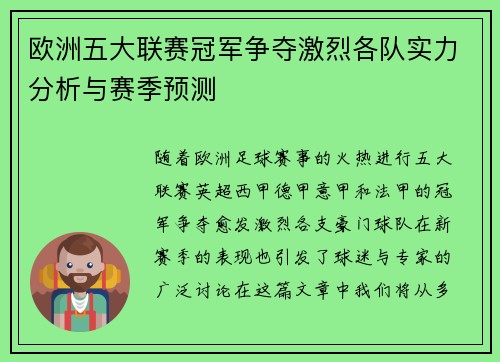 欧洲五大联赛冠军争夺激烈各队实力分析与赛季预测

随着欧洲足球赛事的火热进行五大联赛英超西甲德甲意甲和法甲的冠军争夺愈发激烈各支豪门球队在新赛季的表现也引发了球迷与专家的广泛讨论在这篇文章中我们将从多